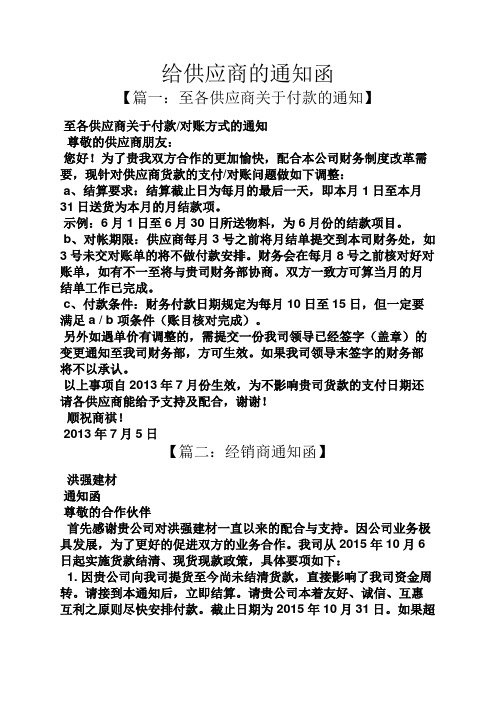 给供应商的通知函

【篇一：至各供应商关于付款的通知】

至各供应商关于付款/对账方式的通知

尊敬的供应商朋友：

您好！为了贵我双方合作的更加愉快，配合本公司财务制度改革需要，现针对供应商货款的支付/对账问题做如下调整：

a、结算要求：结算截止日为每月的最后一天，即本月 1 日至本月 31 日送货为本月的月结款项。

示例：6 月 1 日至 6 月 30 日所送物料，为 6 月份的结款项目。

b、对帐期限：供应商每月 3 号之前将月结单提交到本司财务处，如 3 号未交对账单的将不做付款安排。财务会在每月 8 号之前核对好对账单，如有不一至将与贵司财务部协商。双方一致方可算当月的月结单工作已完成。

c、付款条件：财务付款日期规定为每月 10 日至 15 日，但一定要满足 a / b 项条件（账目核对完成）。

另外如遇单价有调整的，需提交一份我司领导已经签字（盖章）的变更通知至我司财务部，方可生效。如果我司领导未签字的财务部将不以承认。

以上事项自 2013 年 7 月份生效，为不影响贵司货款的支付日期还请各供应商能给予支持及配合，谢谢！

顺祝商祺！

2013 年 7 月 5 日

【篇二：经销商通知函】

洪强建材

通知函

尊敬的合作伙伴

首先感谢贵公司对洪强建材一直以来的配合与支持。因公司业务极具发展，为了更好的促进双方的业务合作。我司从 2015 年 10 月 6 日起实施货款结清、现货现款政策，具体要项如下：

1. 因贵公司向我司提货至今尚未结清货款，直接影响了我司资金周转。请接到本通知后，立即结算。请贵公司本着友好、诚信、互惠互利之原则尽快安排付款。截止日期为 2015 年 10 月 31 日。如果超